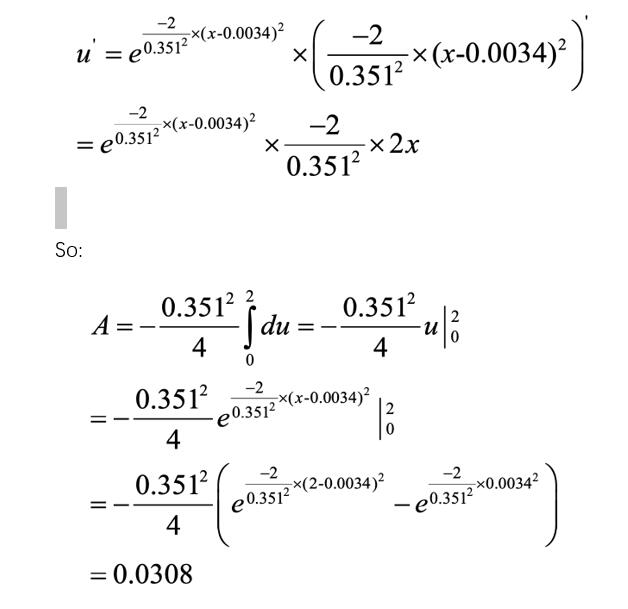 $u' = e^{\frac{-2}{0.351^2}\times(x-0.0034)^2} \times \left(\frac{-2}{0.351^2}\times(x-0.0034)^2\right)'$

$= e^{\frac{-2}{0.351^2}\times(x-0.0034)^2} \times \frac{-2}{0.351^2}\times 2x$

So:

$A = -\frac{0.351^2}{4}\int_0^2 du = -\frac{0.351^2}{4}u\Big|_0^2$

$= -\frac{0.351^2}{4}e^{\frac{-2}{0.351^2}\times(x-0.0034)^2}\Big|_0^2$

$= -\frac{0.351^2}{4}\left(e^{\frac{-2}{0.351^2}\times(2-0.0034)^2} - e^{\frac{-2}{0.351^2}\times 0.0034^2}\right)$

$= 0.0308$